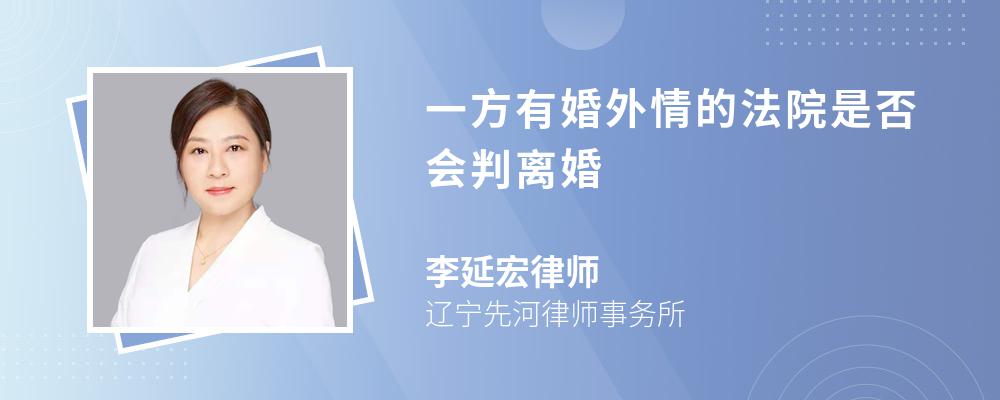 一方有婚外情的法院是否会判离婚

李延宏律师
辽宁先河律师事务所